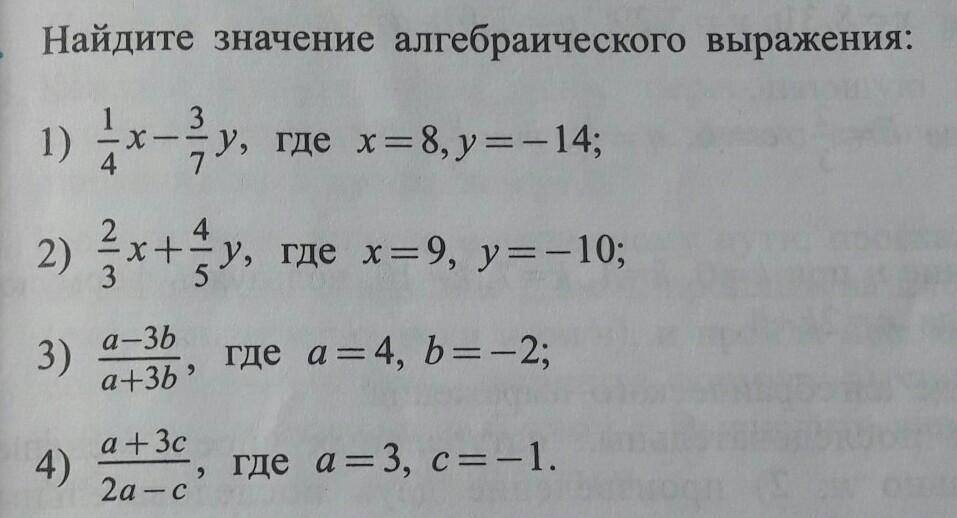 Найдите значение алгебраического выражения:

1) $\frac{1}{4}x-\frac{3}{7}y$, где $x=8, y=-14$;

2) $\frac{2}{3}x+\frac{4}{5}y$, где $x=9$, $y=-10$;

3) $\frac{a-3b}{a+3b}$, где $a=4$, $b=-2$;

4) $\frac{a+3c}{2a-c}$, где $a=3$, $c=-1$.